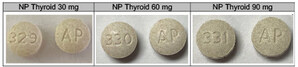 | NP Thyroid 30 mg | NP Thyroid 60 mg | NP Thyroid 90 mg |
|---|---|---|
| 329 AP | 330 AP | 331 AP |